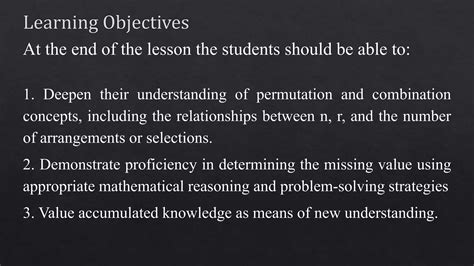 Learning Objectives
At the end of the lesson the students should be able to:

1. Deepen their understanding of permutation and combination concepts, including the relationships between n, r, and the number of arrangements or selections.

2. Demonstrate proficiency in determining the missing value using appropriate mathematical reasoning and problem-solving strategies

3. Value accumulated knowledge as means of new understanding.